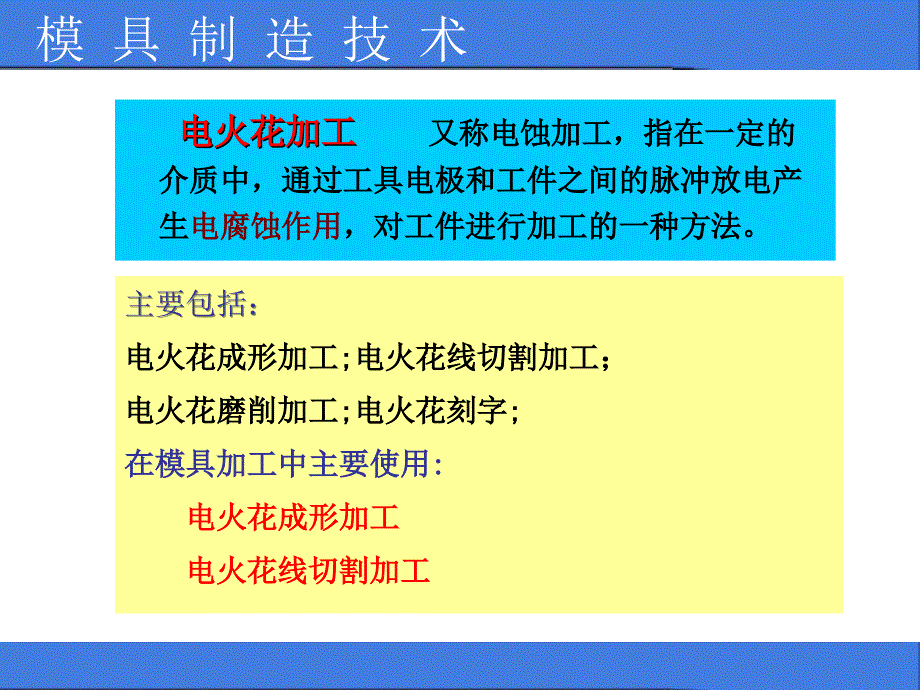 模 具 制 造 技 术

电火花加工　　又称电蚀加工，指在一定的介质中，通过工具电极和工件之间的脉冲放电产生电腐蚀作用，对工件进行加工的一种方法。

主要包括：

电火花成形加工;电火花线切割加工;

电火花磨削加工;电火花刻字;

在模具加工中主要使用:

电火花成形加工

电火花线切割加工